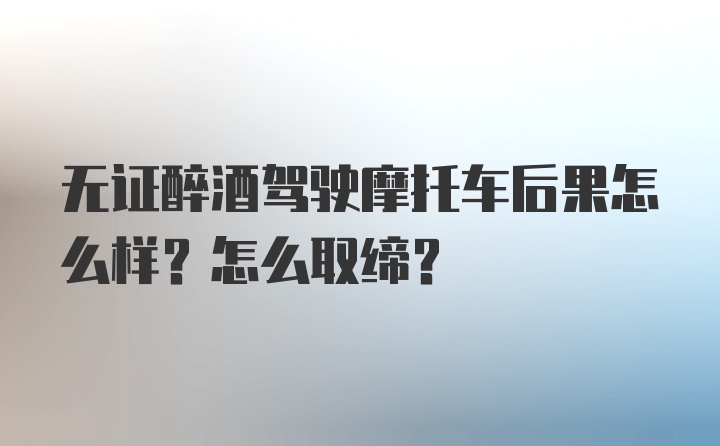 无证醉酒驾驶摩托车后果怎么样？怎么取缔？